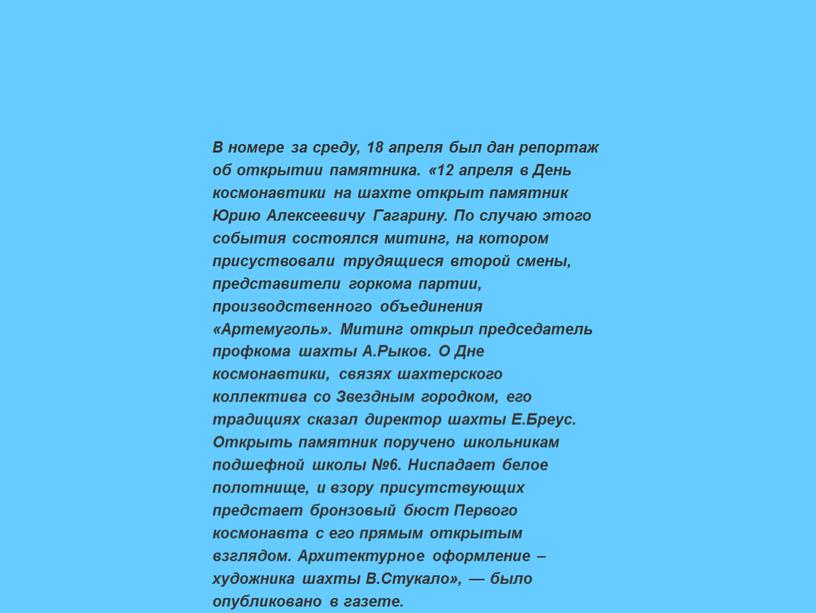 В номере за среду, 18 апреля был дан репортаж об открытии памятника. «12 апреля в День космонавтики на шахте открыт памятник Юрию Алексеевичу Гагарину. По случаю этого события состоялся митинг, на котором присуствовали трудящиеся второй смены, представители горкома партии, производственного объединения «Артемуголь». Митинг открыл председатель профкома шахты А.Рыков. О Дне космонавтики, связях шахтерского коллектива со Звездным городком, его традициях сказал директор шахты Е.Бреус. Открыть памятник поручено школьникам подшефной школы №6. Ниспадает белое полотнище, и взору присутствующих предстает бронзовый бюст Первого космонавта с его прямым открытым взглядом. Архитектурное оформление – художника шахты В.Стукало», — было опубликовано в газете.